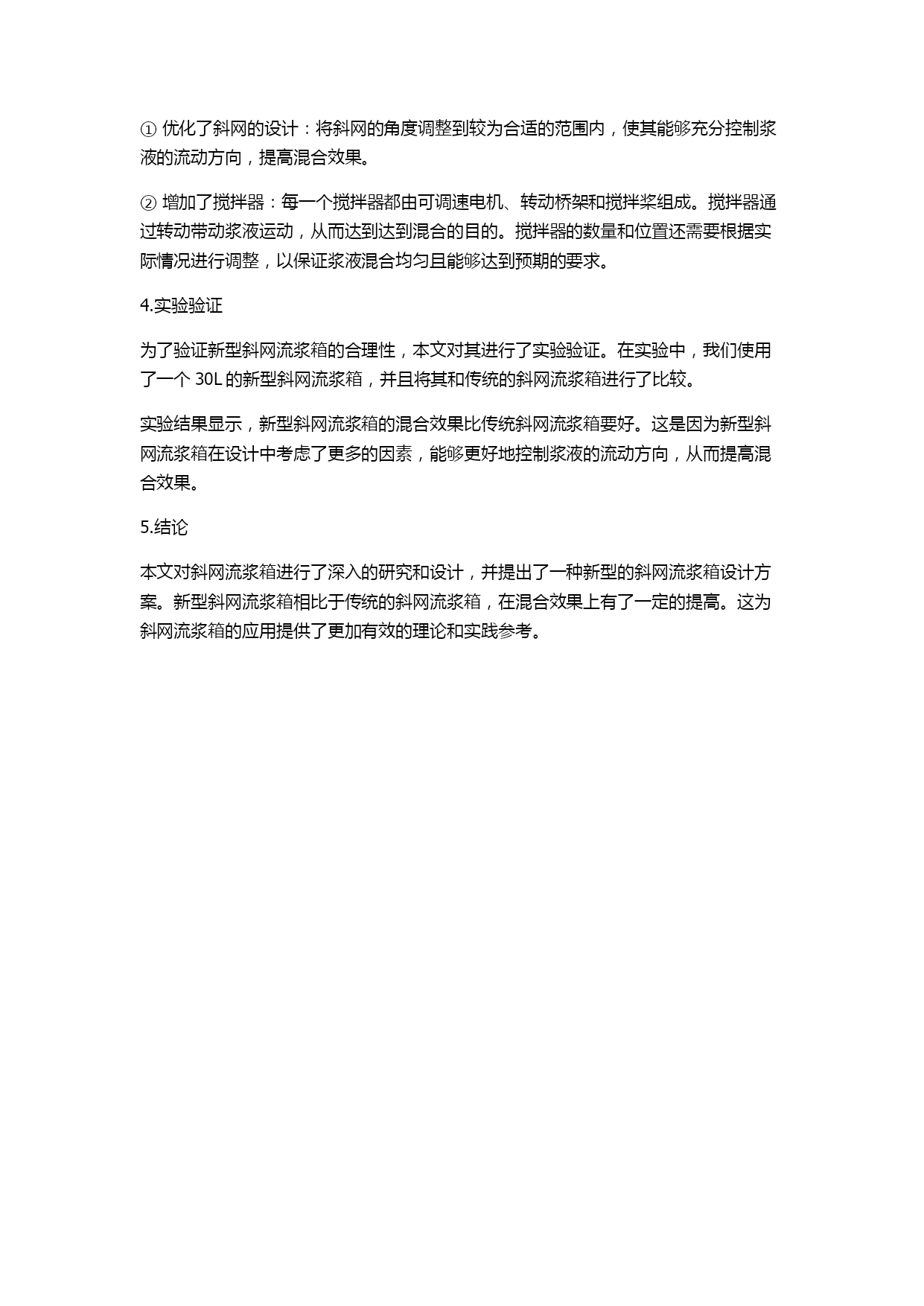 ① 优化了斜网的设计：将斜网的角度调整到较为合适的范围内，使其能够充分控制浆液的流动方向，提高混合效果。

② 增加了搅拌器：每一个搅拌器都由可调速电机、转动桥架和搅拌桨组成。搅拌器通过转动带动浆液运动，从而达到达到混合的目的。搅拌器的数量和位置还需要根据实际情况进行调整，以保证浆液混合均匀且能够达到预期的要求。

4.实验验证

为了验证新型斜网流浆箱的合理性，本文对其进行了实验验证。在实验中，我们使用了一个 30L 的新型斜网流浆箱，并且将其和传统的斜网流浆箱进行了比较。

实验结果显示，新型斜网流浆箱的混合效果比传统斜网流浆箱要好。这是因为新型斜网流浆箱在设计中考虑了更多的因素，能够更好地控制浆液的流动方向，从而提高混合效果。

5.结论

本文对斜网流浆箱进行了深入的研究和设计，并提出了一种新型的斜网流浆箱设计方案。新型斜网流浆箱相比于传统的斜网流浆箱，在混合效果上有了一定的提高。这为斜网流浆箱的应用提供了更加有效的理论和实践参考。